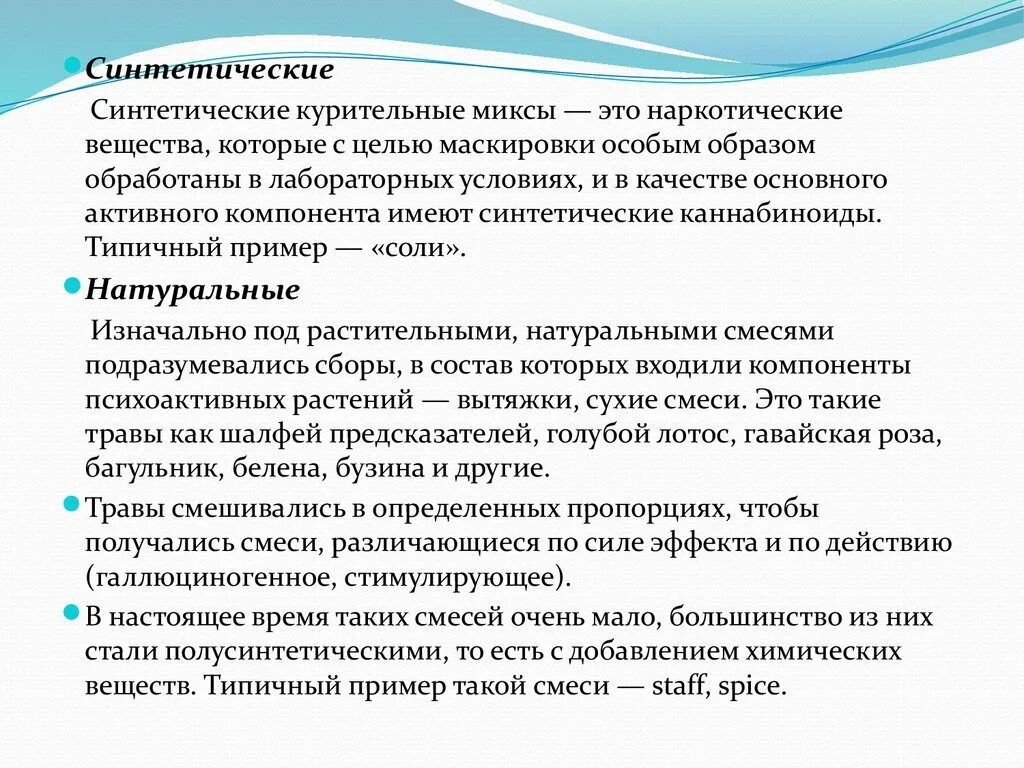 Синтетические

Синтетические курительные миксы — это наркотические вещества, которые с целью маскировки особым образом обработаны в лабораторных условиях, и в качестве основного активного компонента имеют синтетические каннабиноиды. Типичный пример — «соли».

Натуральные

Изначально под растительными, натуральными смесями подразумевались сборы, в состав которых входили компоненты психоактивных растений — вытяжки, сухие смеси. Это такие травы как шалфей предсказателей, голубой лотос, гавайская роза, багульник, белена, бузина и другие.

Травы смешивались в определенных пропорциях, чтобы получались смеси, различающиеся по силе эффекта и по действию (галлюциногенное, стимулирующее).

В настоящее время таких смесей очень мало, большинство из них стали полусинтетическими, то есть с добавлением химических веществ. Типичный пример такой смеси — staff, spice.